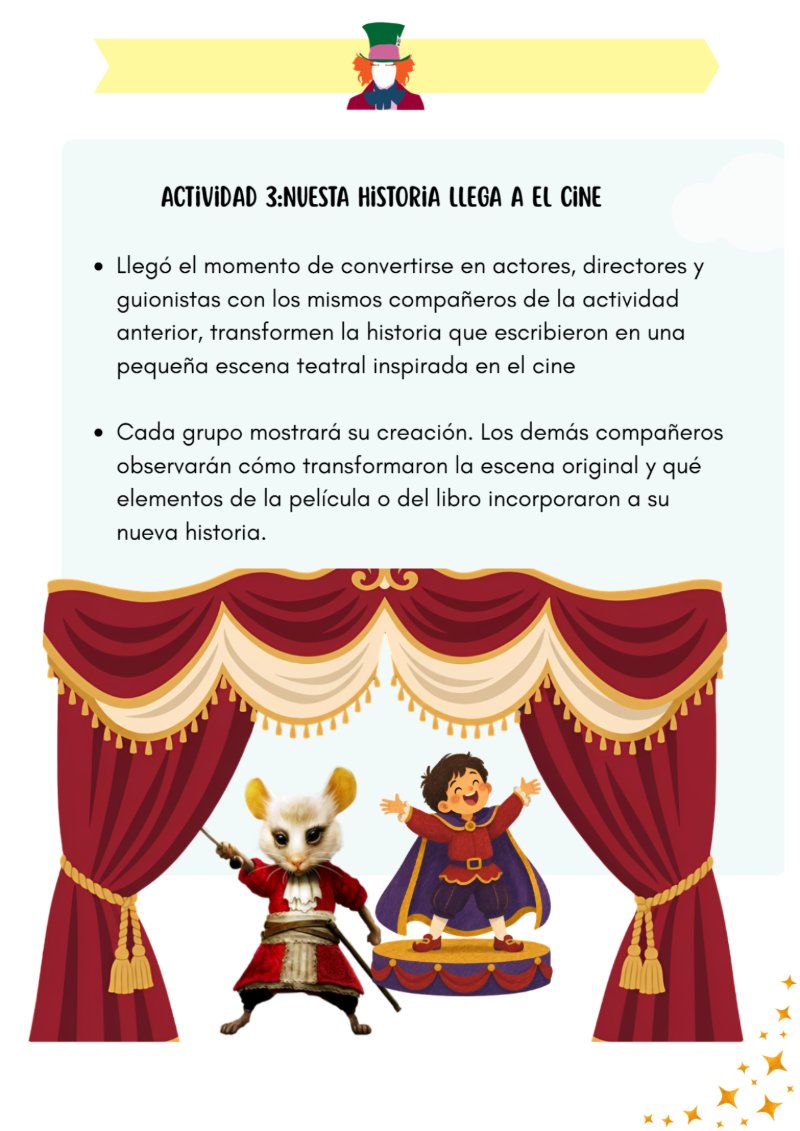 ACTIVIDAD 3:NUESTA HISTORIA LLEGA A EL CINE

• Llegó el momento de convertirse en actores, directores y guionistas con los mismos compañeros de la actividad anterior, transformen la historia que escribieron en una pequeña escena teatral inspirada en el cine

• Cada grupo mostrará su creación. Los demás compañeros observarán cómo transformaron la escena original y qué elementos de la película o del libro incorporaron a su nueva historia.